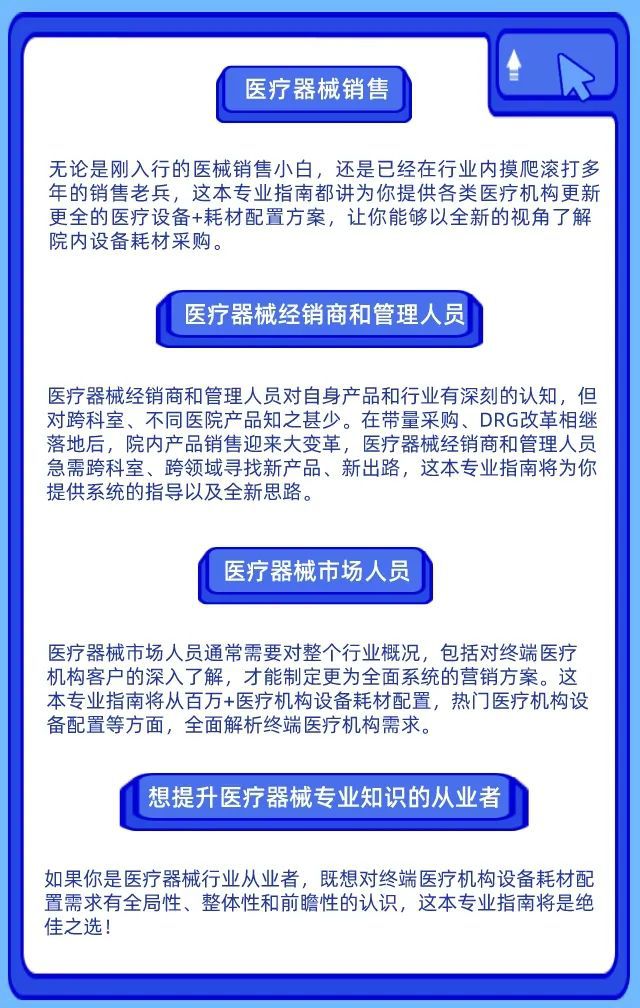 医疗器械销售

无论是刚入行的医械销售小白，还是已经在行业内摸爬滚打多年的销售老兵，这本专业指南都讲为你提供各类医疗机构更新更全的医疗设备+耗材配置方案，让你能够以全新的视角了解院内设备耗材采购。

医疗器械经销商和管理人员

医疗器械经销商和管理人员对自身产品和行业有深刻的认知，但对跨科室、不同医院产品知之甚少。在带量采购、DRG改革相继落地后，院内产品销售迎来大变革，医疗器械经销商和管理人员急需跨科室、跨领域寻找新产品、新出路，这本专业指南将为你提供系统的指导以及全新思路。

医疗器械市场人员

医疗器械市场人员通常需要对整个行业概况，包括对终端医疗机构客户的深入了解，才能制定更为全面系统的营销方案。这本专业指南将从百万+医疗机构设备耗材配置，热门医疗机构设备配置等方面，全面解析终端医疗机构需求。

想提升医疗器械专业知识的从业者

如果你是医疗器械行业从业者，既想对终端医疗机构设备耗材配置需求有全局性、整体性和前瞻性的认识，这本专业指南将是绝佳之选！